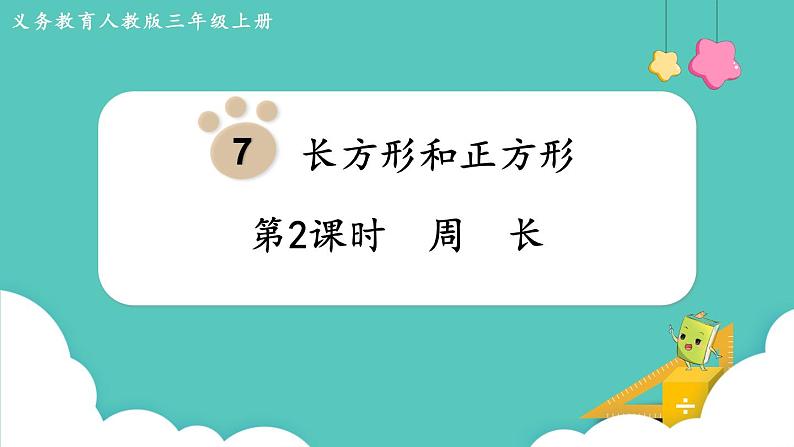 义务教育人教版三年级上册

7 长方形和正方形

第2课时 周 长

÷